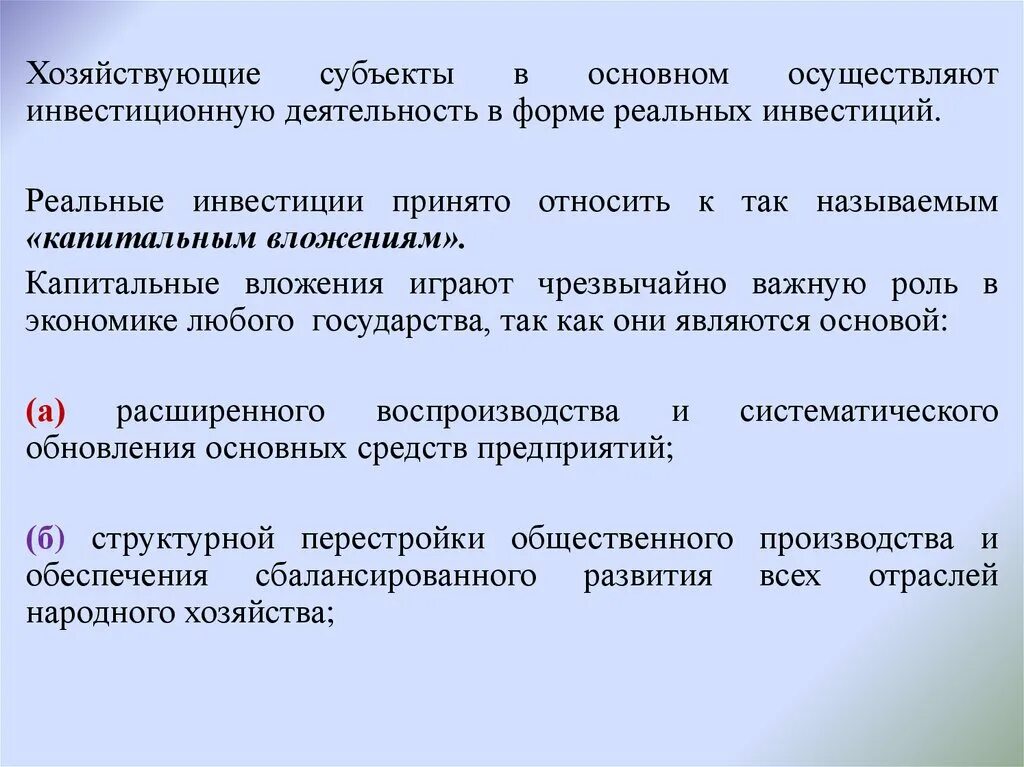 Хозяйствующие субъекты в основном осуществляют инвестиционную деятельность в форме реальных инвестиций.

Реальные инвестиции принято относить к так называемым «капитальным вложениям».

Капитальные вложения играют чрезвычайно важную роль в экономике любого государства, так как они являются основой:

(а) расширенного воспроизводства и систематического обновления основных средств предприятий;

(б) структурной перестройки общественного производства и обеспечения сбалансированного развития всех отраслей народного хозяйства;